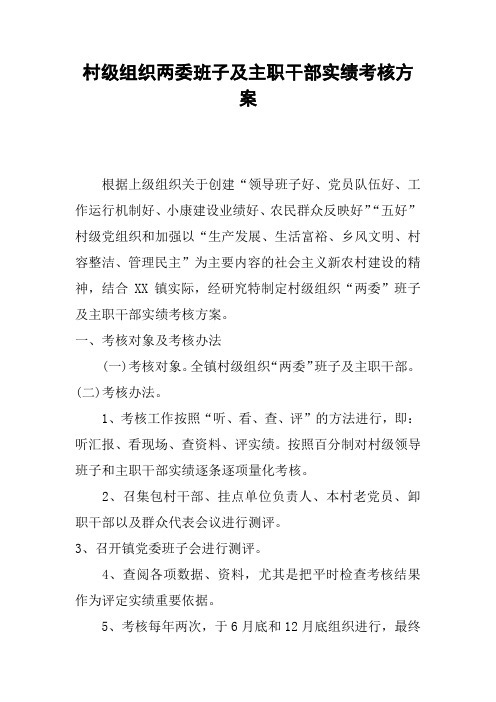 村级组织两委班子及主职干部实绩考核方案

根据上级组织关于创建“领导班子好、党员队伍好、工作运行机制好、小康建设业绩好、农民群众反映好”“五好”村级党组织和加强以“生产发展、生活富裕、乡风文明、村容整洁、管理民主”为主要内容的社会主义新农村建设的精神，结合 XX 镇实际，经研究特制定村级组织“两委”班子及主职干部实绩考核方案。

一、考核对象及考核办法

(一)考核对象。全镇村级组织“两委”班子及主职干部。

(二)考核办法。

1、考核工作按照“听、看、查、评”的方法进行，即：听汇报、看现场、查资料、评实绩。按照百分制对村级领导班子和主职干部实绩逐条逐项量化考核。

2、召集包村干部、挂点单位负责人、本村老党员、卸职干部以及群众代表会议进行测评。

3、召开镇党委班子会进行测评。

4、查阅各项数据、资料，尤其是把平时检查考核结果作为评定实绩重要依据。

5、考核每年两次，于 6 月底和 12 月底组织进行，最终